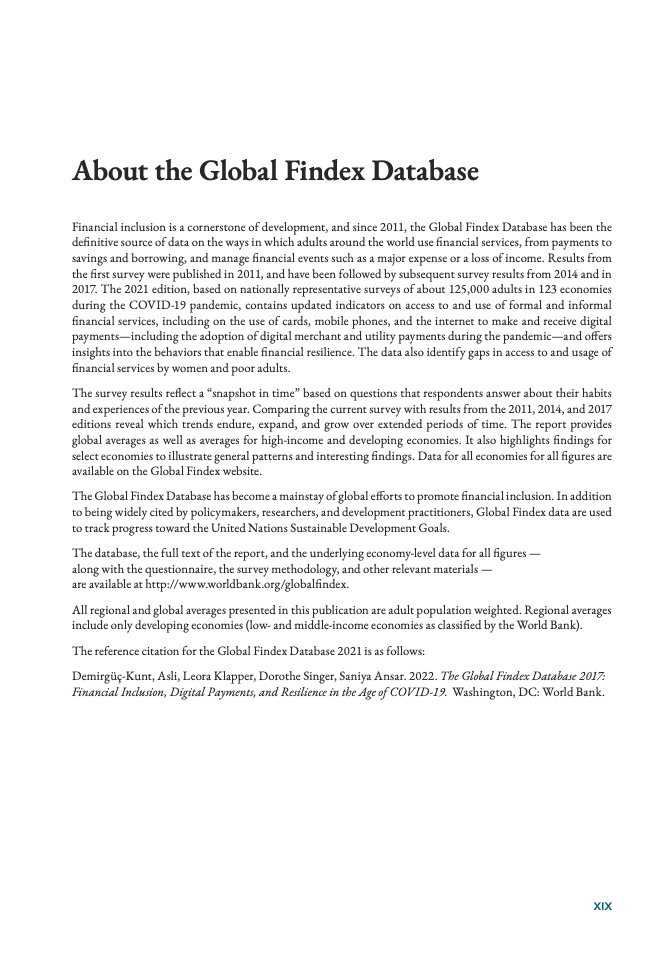 About the Global Findex Database

Financial inclusion is a cornerstone of development, and since 2011, the Global Findex Database has been the definitive source of data on the ways in which adults around the world use financial services, from payments to savings and borrowing, and manage financial events such as a major expense or a loss of income. Results from the first survey were published in 2011, and have been followed by subsequent survey results from 2014 and in 2017. The 2021 edition, based on nationally representative surveys of about 125,000 adults in 123 economies during the COVID-19 pandemic, contains updated indicators on access to and use of formal and informal financial services, including on the use of cards, mobile phones, and the internet to make and receive digital payments—including the adoption of digital merchant and utility payments during the pandemic—and offers insights into the behaviors that enable financial resilience. The data also identify gaps in access to and usage of financial services by women and poor adults.

The survey results reflect a "snapshot in time" based on questions that respondents answer about their habits and experiences of the previous year. Comparing the current survey with results from the 2011, 2014, and 2017 editions reveal which trends endure, expand, and grow over extended periods of time. The report provides global averages as well as averages for high-income and developing economies. It also highlights findings for select economies to illustrate general patterns and interesting findings. Data for all economies for all figures are available on the Global Findex website.

The Global Findex Database has become a mainstay of global efforts to promote financial inclusion. In addition to being widely cited by policymakers, researchers, and development practitioners, Global Findex data are used to track progress toward the United Nations Sustainable Development Goals.

The database, the full text of the report, and the underlying economy-level data for all figures — along with the questionnaire, the survey methodology, and other relevant materials — are available at http://www.worldbank.org/globalfindex.

All regional and global averages presented in this publication are adult population weighted. Regional averages include only developing economies (low- and middle-income economies as classified by the World Bank).

The reference citation for the Global Findex Database 2021 is as follows:

Demirgüç-Kunt, Asli, Leora Klapper, Dorothe Singer, Saniya Ansar. 2022. The Global Findex Database 2017: Financial Inclusion, Digital Payments, and Resilience in the Age of COVID-19. Washington, DC: World Bank.

XIX